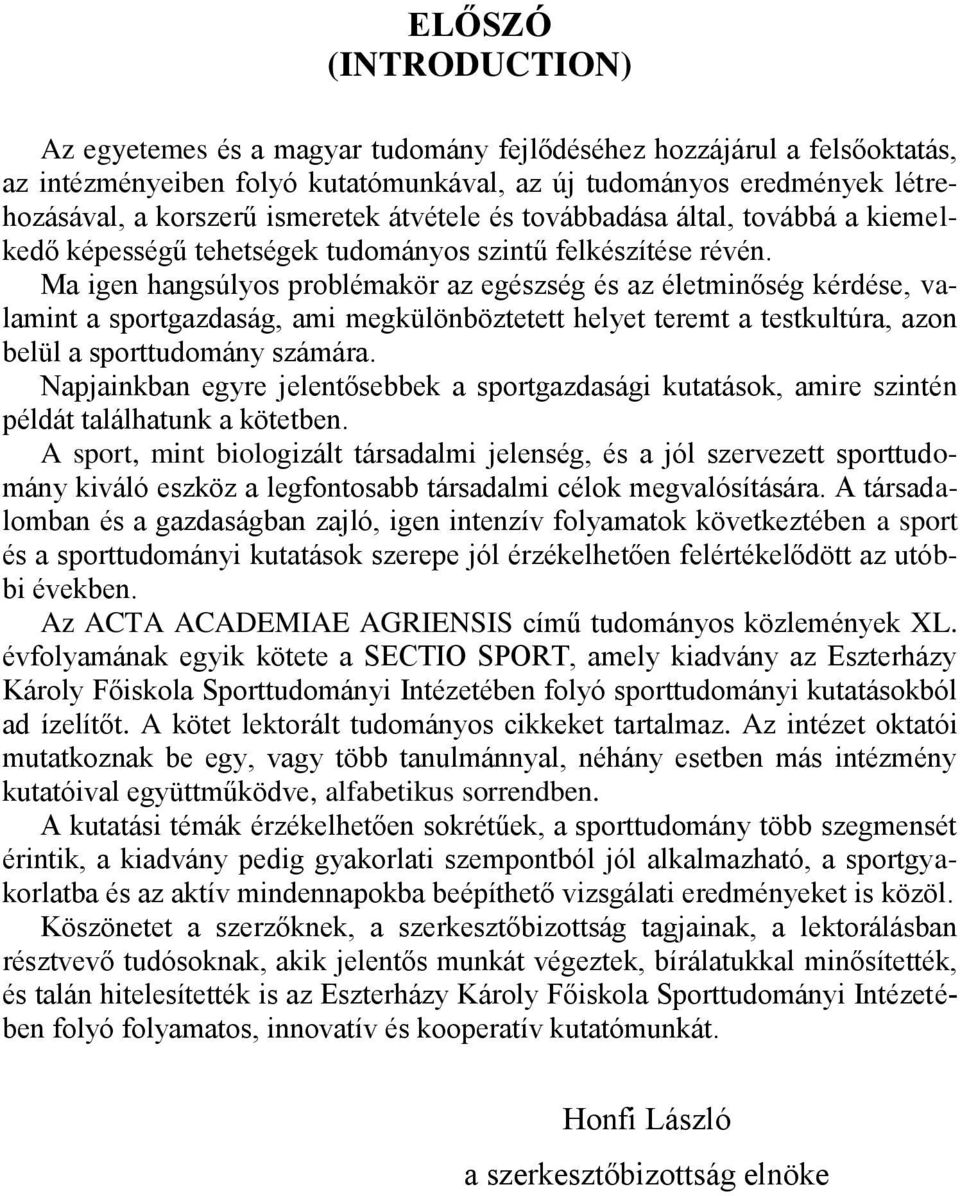 ELŐSZÓ
(INTRODUCTION)

Az egyetemes és a magyar tudomány fejlődéséhez hozzájárul a felsőoktatás, az intézményeiben folyó kutatómunkával, az új tudományos eredmények létrehozásával, a korszerű ismeretek átvétele és továbbadása által, továbbá a kiemelkedő képességű tehetségek tudományos szintű felkészítése révén.

Ma igen hangsúlyos problémakör az egészség és az életminőség kérdése, valamint a sportgazdaság, ami megkülönböztetett helyet teremt a testkultúra, azon belül a sporttudomány számára.

Napjainkban egyre jelentősebbek a sportgazdasági kutatások, amire szintén példát találhatunk a kötetben.

A sport, mint biologizált társadalmi jelenség, és a jól szervezett sporttudomány kiváló eszköz a legfontosabb társadalmi célok megvalósítására. A társadalomban és a gazdaságban zajló, igen intenzív folyamatok következtében a sport és a sporttudományi kutatások szerepe jól érzékelhetően felértékelődött az utóbbi években.

Az ACTA ACADEMIAE AGRIENSIS című tudományos közlemények XL. évfolyamának egyik kötete a SECTIO SPORT, amely kiadvány az Eszterházy Károly Főiskola Sporttudományi Intézetében folyó sporttudományi kutatásokból ad ízelítőt. A kötet lektorált tudományos cikkeket tartalmaz. Az intézet oktatói mutatkoznak be egy, vagy több tanulmánnyal, néhány esetben más intézmény kutatóival együttműködve, alfabetikus sorrendben.

A kutatási témák érzékelhetően sokrétűek, a sporttudomány több szegmensét érintik, a kiadvány pedig gyakorlati szempontból jól alkalmazható, a sportgyakorlatba és az aktív mindennapokba beépíthető vizsgálati eredményeket is közöl.

Köszönetet a szerzőknek, a szerkesztőbizottság tagjainak, a lektorálásban résztvevő tudósoknak, akik jelentős munkát végeztek, bírálatukkal minősítették, és talán hitelesítették is az Eszterházy Károly Főiskola Sporttudományi Intézetében folyó folyamatos, innovatív és kooperatív kutatómunkát.

Honfi László
a szerkesztőbizottság elnöke